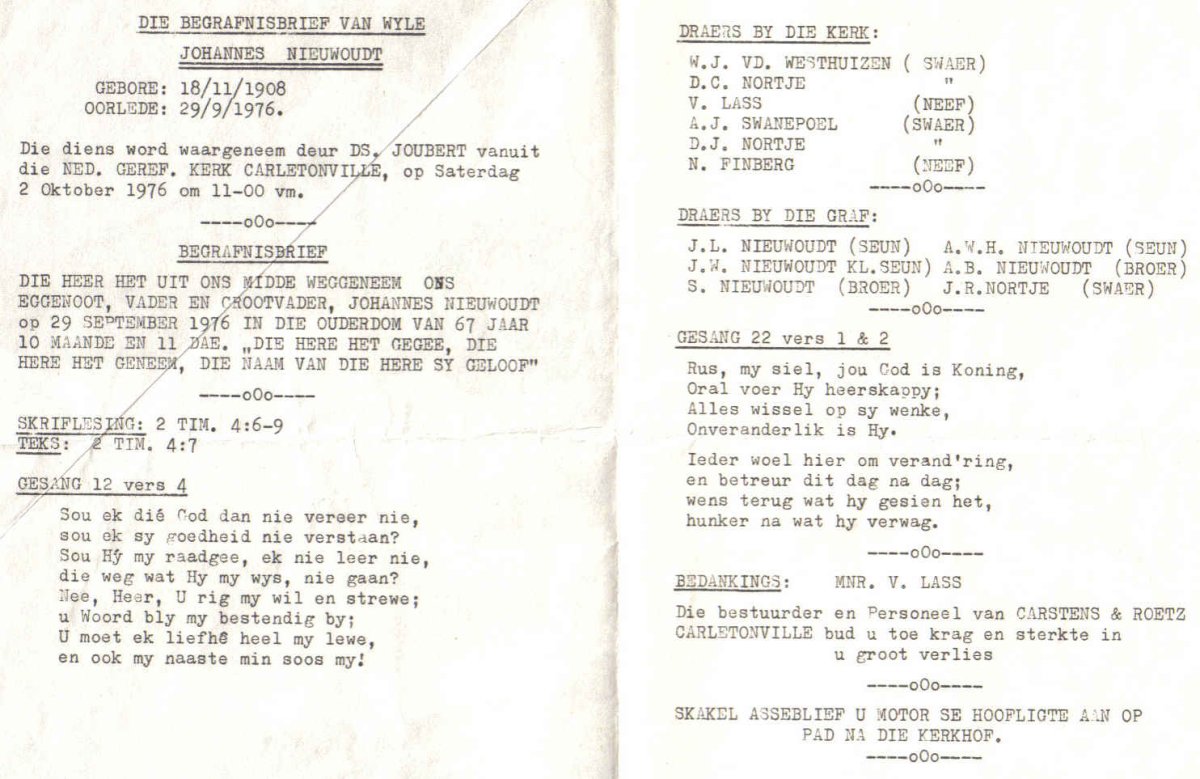 DIE BEGRAFNISBRIEF VAN WYLE

JOHANNES NIEUWOUDT

GEBORE: 18/11/1908
OORLEDE: 29/9/1976.

Die diens word waargeneem deur DS. JOUBERT vanuit die NED. GEREF. KERK CARLETONVILLE, op Saterdag 2 Oktober 1976 om 11-00 vm.

----oOo----

BEGRAFNISBRIEF

DIE HEER HET UIT ONS MIDDE WEGGENEEM ONS EGGENOOT, VADER EN GROOTVADER, JOHANNES NIEUWOUDT op 29 SEPTEMBER 1976 IN DIE OUDERDOM VAN 67 JAAR 10 MAANDE EN 11 DAE. „DIE HERE HET GEGEE, DIE HERE HET GENEEM, DIE NAAM VAN DIE HERE SY GELOOF"

----oOo----

SKRIFLESING: 2 TIM. 4:6-9
TEKS: 2 TIM. 4:7

GESANG 12 vers 4

Sou ek dié God dan nie vereer nie,
sou ek sy goedheid nie verstaan?
Sou Hy my raadgee, ek nie leer nie,
die weg wat Hy my wys, nie gaan?
Nee, Heer, U rig my wil en strewe;
u Woord bly my bestendig by;
U moet ek liefhê heel my lewe,
en ook my naaste min soos my!

DRAERS BY DIE KERK:

W.J. VD. WESTHUIZEN ( SWAER)
D.C. NORTJE "
V. LASS (NEEF)
A.J. SWANEPOEL (SWAER)
D.J. NORTJE "
N. FINBERG (NEEF)

----oOo----

DRAERS BY DIE GRAF:

J.L. NIEUWOUDT (SEUN) A.W.H. NIEUWOUDT (SEUN)
J.W. NIEUWOUDT KL.SEUN) A.B. NIEUWOUDT (BROER)
S. NIEUWOUDT (BROER) J.R.NORTJE (SWAER)

----oOo----

GESANG 22 vers 1 & 2

Rus, my siel, jou God is Koning,
Oral voer Hy heerskappy;
Alles wissel op sy wenke,
Onveranderlik is Hy.

Ieder woel hier om verand'ring,
en betreur dit dag na dag;
wens terug wat hy gesien het,
hunker na wat hy verwag.

----oOo----

BEDANKINGS: MNR. V. LASS

Die bestuurder en Personeel van CARSTENS & ROETZ CARLETONVILLE bud u toe krag en sterkte in u groot verlies

----oOo----

SKAKEL ASSEBLIEF U MOTOR SE HOOFLIGTE AAN OP PAD NA DIE KERKHOF.

----oOo----